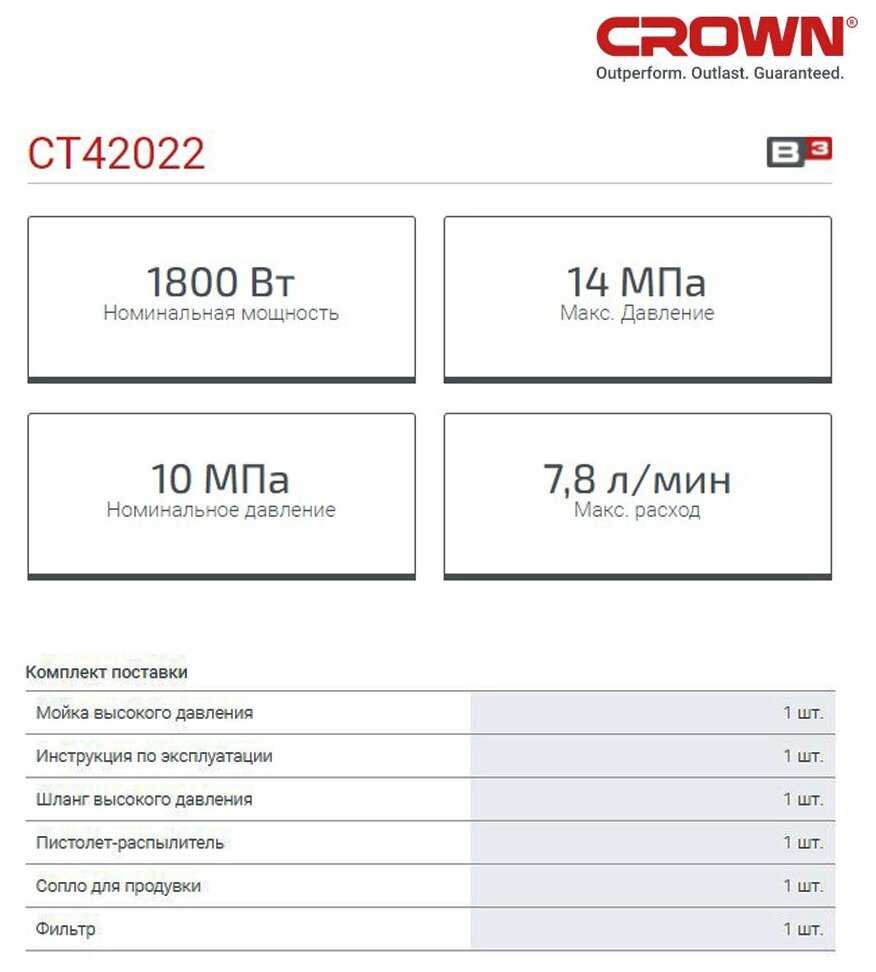 CROWN®
Outperform. Outlast. Guaranteed.

CT42022

B3

1800 Вт
Номинальная мощность

14 МПа
Макс. Давление

10 МПа
Номинальное давление

7,8 л/мин
Макс. расход

Комплект поставки

| | |
|---|---|
| Мойка высокого давления | 1 шт. |
| Инструкция по эксплуатации | 1 шт. |
| Шланг высокого давления | 1 шт. |
| Пистолет-распылитель | 1 шт. |
| Сопло для продувки | 1 шт. |
| Фильтр | 1 шт. |